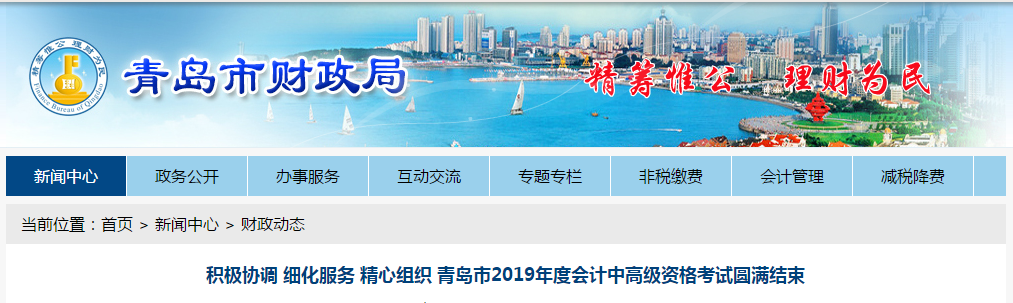 精筹惟公 理财为民
Finance Bureau of Qingdao

青岛市财政局

精筹惟公 理财为民

新闻中心 政务公开 办事服务 互动交流 专题专栏 非税缴费 会计管理 减税降费

当前位置：首页 > 新闻中心 > 财政动态

积极协调 细化服务 精心组织 青岛市2019年度会计中高级资格考试圆满结束